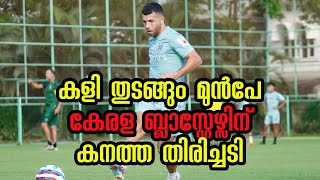 കളി തുടങ്ങും മുൻപേ
കേരള ബ്ലാസ്റ്റേഴ്സിന്
കനത്ത തിരിച്ചടി